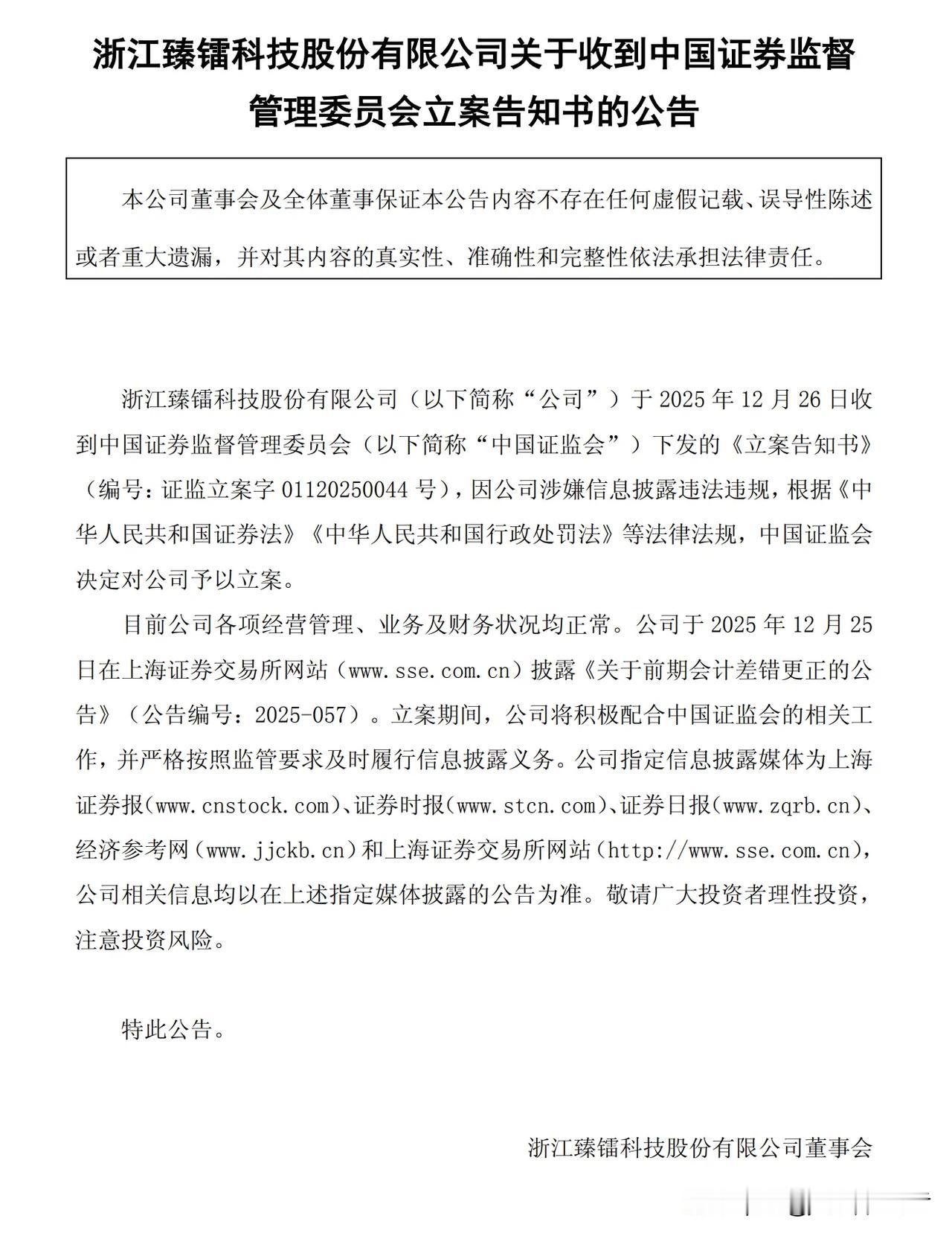 浙江臻镭科技股份有限公司关于收到中国证券监督管理委员会立案告知书的公告

本公司董事会及全体董事保证本公告内容不存在任何虚假记载、误导性陈述或者重大遗漏，并对其内容的真实性、准确性和完整性依法承担法律责任。

浙江臻镭科技股份有限公司（以下简称“公司”）于 2025 年 12 月 26 日收到中国证券监督管理委员会（以下简称“中国证监会”）下发的《立案告知书》（编号：证监立案字 01120250044 号），因公司涉嫌信息披露违法违规，根据《中华人民共和国证券法》《中华人民共和国行政处罚法》等法律法规，中国证监会决定对公司予以立案。

目前公司各项经营管理、业务及财务状况均正常。公司于 2025 年 12 月 25 日在上海证券交易所网站（www.sse.com.cn）披露《关于前期会计差错更正的公告》（公告编号：2025-057）。立案期间，公司将积极配合中国证监会的相关工作，并严格按照监管要求及时履行信息披露义务。公司指定信息披露媒体为上海证券报(www.cnstock.com)、证券时报(www.stcn.com)、证券日报(www.zqrb.cn)、经济参考网（www.jjckb.cn）和上海证券交易所网站（http://www.sse.com.cn），公司相关信息均以在上述指定媒体披露的公告为准。敬请广大投资者理性投资，注意投资风险。

特此公告。

浙江臻镭科技股份有限公司董事会